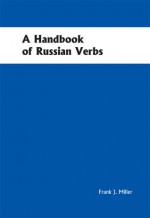 A Handbook of Russian Verbs

Frank J. Miller